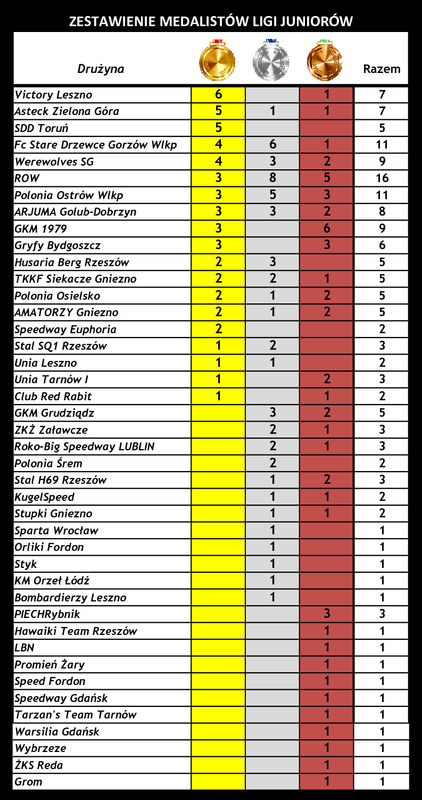 ZESTAWIENIE MEDALISTÓW LIGI JUNIORÓW

| Drużyna | | | | Razem |
|---|---|---|---|---|
| Victory Leszno | 6 | | 1 | 7 |
| Asteck Zielona Góra | 5 | 1 | 1 | 7 |
| SDD Toruń | 5 | | | 5 |
| Fc Stare Drzewce Gorzów Wlkp | 4 | 6 | 1 | 11 |
| Werewolves SG | 4 | 3 | 2 | 9 |
| ROW | 3 | 8 | 5 | 16 |
| Polonia Ostrów Wlkp | 3 | 5 | 3 | 11 |
| ARJUMA Golub-Dobrzyn | 3 | 3 | 2 | 8 |
| GKM 1979 | 3 | | 6 | 9 |
| Gryfy Bydgoszcz | 3 | | 3 | 6 |
| Husaria Berg Rzeszów | 2 | 3 | | 5 |
| TKKF Siekacze Gniezno | 2 | 2 | 1 | 5 |
| Polonia Osielsko | 2 | 1 | 2 | 5 |
| AMATORZY Gniezno | 2 | 1 | 2 | 5 |
| Speedway Euphoria | 2 | | | 2 |
| Stal SQ1 Rzeszów | 1 | 2 | | 3 |
| Unia Leszno | 1 | 1 | | 2 |
| Unia Tarnów I | 1 | | 2 | 3 |
| Club Red Rabit | 1 | | 1 | 2 |
| GKM Grudziądz | | 3 | 2 | 5 |
| ZKŻ Załawcze | | 2 | 1 | 3 |
| Roko-Big Speedway LUBLIN | | 2 | 1 | 3 |
| Polonia Śrem | | 2 | | 2 |
| Stal H69 Rzeszów | | 1 | 2 | 3 |
| KugelSpeed | | 1 | 1 | 2 |
| Stupki Gniezno | | 1 | 1 | 2 |
| Sparta Wrocław | | 1 | | 1 |
| Orliki Fordon | | 1 | | 1 |
| Styk | | 1 | | 1 |
| KM Orzeł Łódź | | 1 | | 1 |
| Bombardierzy Leszno | | 1 | | 1 |
| PIECHRybnik | | | 3 | 3 |
| Hawaiki Team Rzeszów | | | 1 | 1 |
| LBN | | | 1 | 1 |
| Promień Żary | | | 1 | 1 |
| Speed Fordon | | | 1 | 1 |
| Speedway Gdańsk | | | 1 | 1 |
| Tarzan's Team Tarnów | | | 1 | 1 |
| Warsilia Gdańsk | | | 1 | 1 |
| Wybrzeze | | | 1 | 1 |
| ŻKS Reda | | | 1 | 1 |
| Grom | | | 1 | 1 |